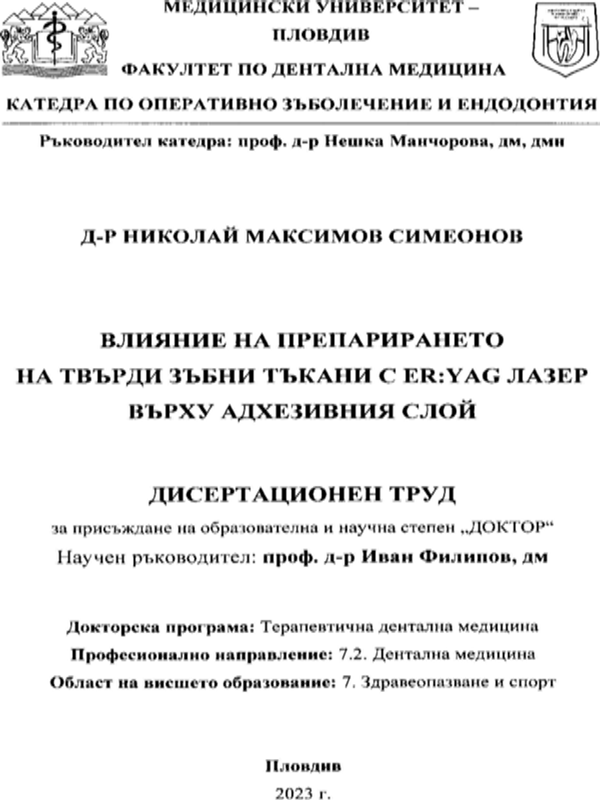 МЕДИЦИНСКИ УНИВЕРСИТЕТ – ПЛОВДИВ

ФАКУЛТЕТ ПО ДЕНТАЛНА МЕДИЦИНА

КАТЕДРА ПО ОПЕРАТИВНО ЗЪБОЛЕЧЕНИЕ И ЕНДОДОНТИЯ

Ръководител катедра: проф. д-р Нешка Манчорова, дм, дмн

Д-Р НИКОЛАЙ МАКСИМОВ СИМЕОНОВ

ВЛИЯНИЕ НА ПРЕПАРИРАНЕТО НА ТВЪРДИ ЗЪБНИ ТЪКАНИ С ER:YAG ЛАЗЕР ВЪРХУ АДХЕЗИВНИЯ СЛОЙ

ДИСЕРТАЦИОНЕН ТРУД

за присъждане на образователна и научна степен „ДОКТОР“

Научен ръководител: проф. д-р Иван Филипов, дм

Докторска програма: Терапевтична дентална медицина

Професионално направление: 7.2. Дентална медицина

Област на висшето образование: 7. Здравеопазване и спорт

Пловдив

2023 г.